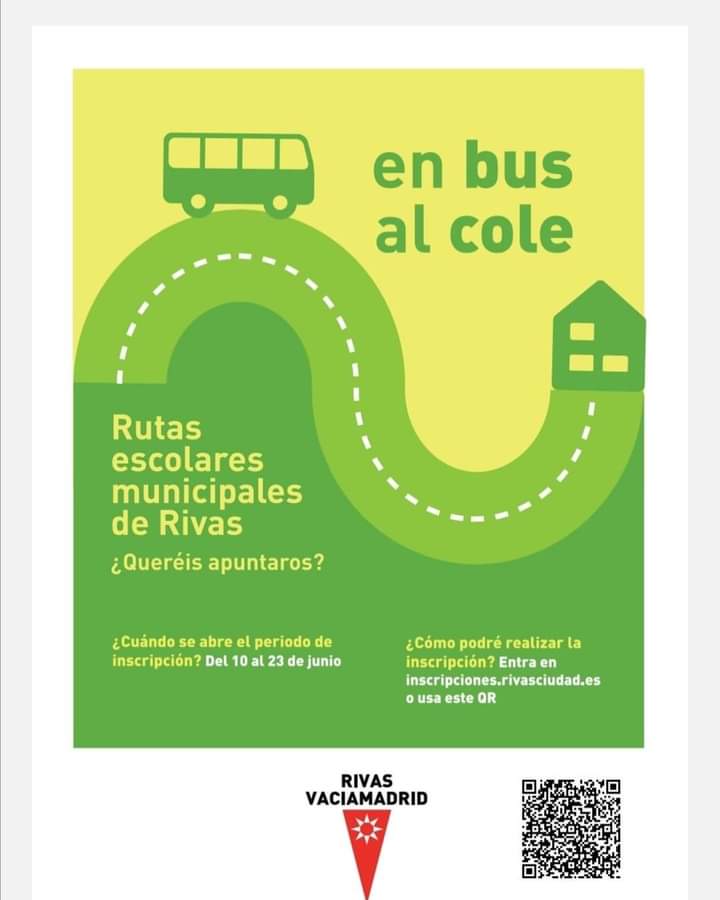 en bus al cole

Rutas escolares municipales de Rivas

¿Queréis apuntaros?

¿Cuándo se abre el periodo de inscripción? Del 10 al 23 de junio

¿Cómo podré realizar la inscripción? Entra en inscripciones.rivasciudad.es o usa este QR

RIVAS VACIAMADRID